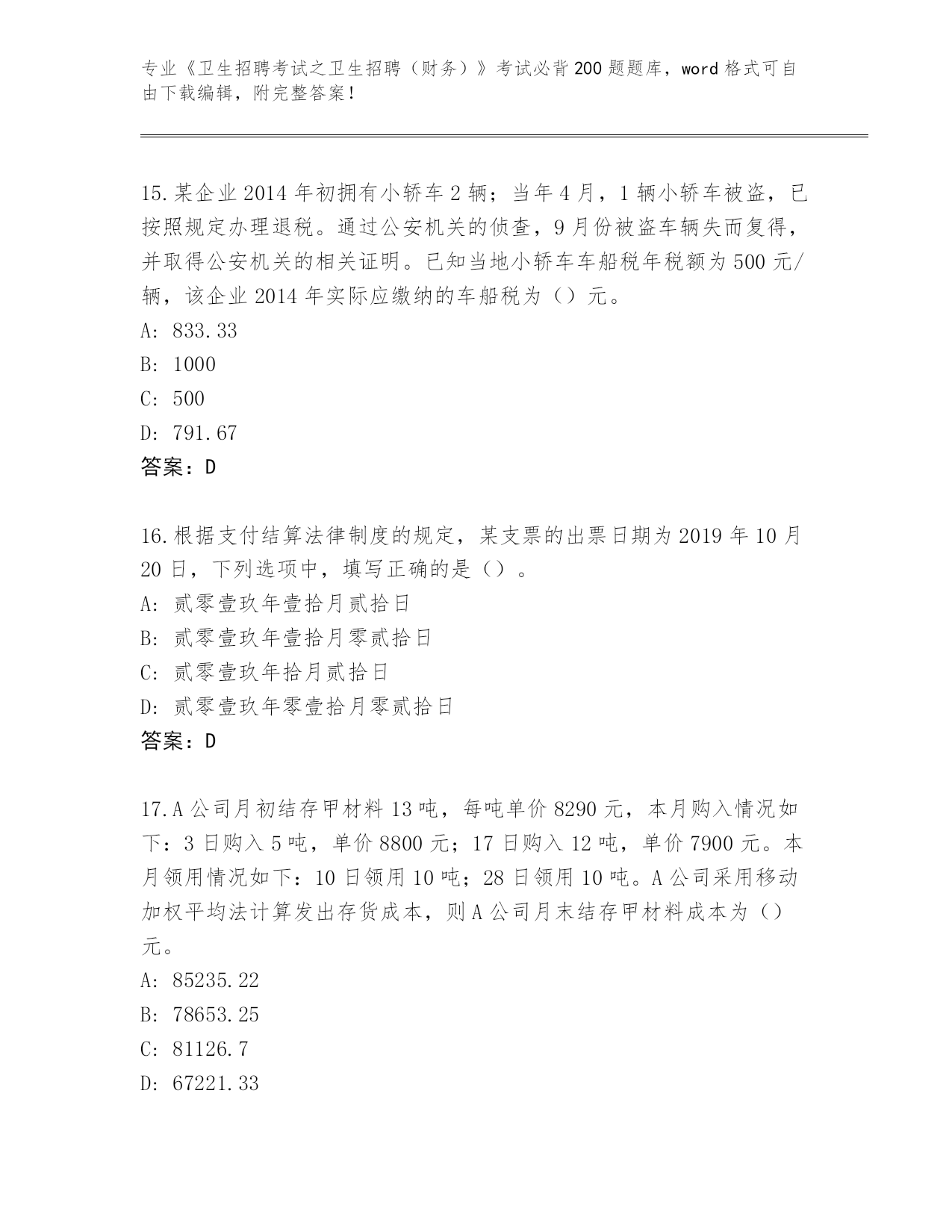 专业《卫生招聘考试之卫生招聘（财务）》考试必背200题题库，word格式可自由下载编辑，附完整答案！

15.某企业2014年初拥有小轿车2辆；当年4月，1辆小轿车被盗，已按照规定办理退税。通过公安机关的侦查，9月份被盗车辆失而复得，并取得公安机关的相关证明。已知当地小轿车车船税年税额为500元/辆，该企业2014年实际应缴纳的车船税为（）元。
A: 833.33
B: 1000
C: 500
D: 791.67
答案：D

16.根据支付结算法律制度的规定，某支票的出票日期为2019年10月20日，下列选项中，填写正确的是（）。
A: 贰零壹玖年壹拾月贰拾日
B: 贰零壹玖年壹拾月零贰拾日
C: 贰零壹玖年拾月贰拾日
D: 贰零壹玖年零壹拾月零贰拾日
答案：D

17.A公司月初结存甲材料13吨，每吨单价8290元，本月购入情况如下：3日购入5吨，单价8800元；17日购入12吨，单价7900元。本月领用情况如下：10日领用10吨；28日领用10吨。A公司采用移动加权平均法计算发出存货成本，则A公司月末结存甲材料成本为（）元。
A: 85235.22
B: 78653.25
C: 81126.7
D: 67221.33